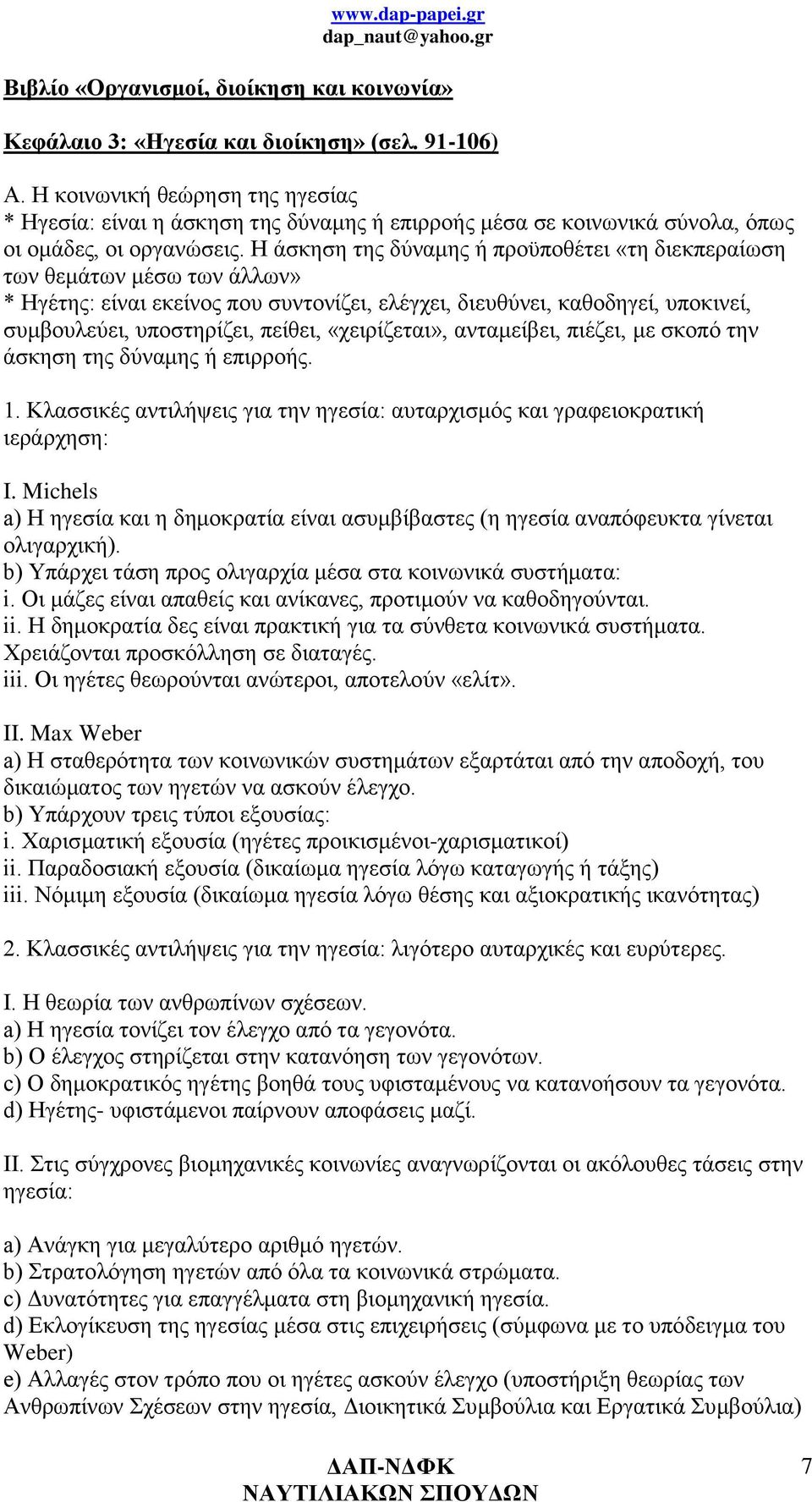 www.dap-papei.gr
dap_naut@yahoo.gr

Βιβλίο «Οργανισμοί, διοίκηση και κοινωνία»

Κεφάλαιο 3: «Ηγεσία και διοίκηση» (σελ. 91-106)

Α. Η κοινωνική θεώρηση της ηγεσίας
* Ηγεσία: είναι η άσκηση της δύναμης ή επιρροής μέσα σε κοινωνικά σύνολα, όπως οι ομάδες, οι οργανώσεις. Η άσκηση της δύναμης ή προϋποθέτει «τη διεκπεραίωση των θεμάτων μέσω των άλλων»
* Ηγέτης: είναι εκείνος που συντονίζει, ελέγχει, διευθύνει, καθοδηγεί, υποκινεί, συμβουλεύει, υποστηρίζει, πείθει, «χειρίζεται», ανταμείβει, πιέζει, με σκοπό την άσκηση της δύναμης ή επιρροής.

1. Κλασσικές αντιλήψεις για την ηγεσία: αυταρχισμός και γραφειοκρατική ιεράρχηση:

I. Michels
a) Η ηγεσία και η δημοκρατία είναι ασυμβίβαστες (η ηγεσία αναπόφευκτα γίνεται ολιγαρχική).
b) Υπάρχει τάση προς ολιγαρχία μέσα στα κοινωνικά συστήματα:
i. Οι μάζες είναι απαθείς και ανίκανες, προτιμούν να καθοδηγούνται.
ii. Η δημοκρατία δες είναι πρακτική για τα σύνθετα κοινωνικά συστήματα. Χρειάζονται προσκόλληση σε διαταγές.
iii. Οι ηγέτες θεωρούνται ανώτεροι, αποτελούν «ελίτ».

II. Max Weber
a) Η σταθερότητα των κοινωνικών συστημάτων εξαρτάται από την αποδοχή, του δικαιώματος των ηγετών να ασκούν έλεγχο.
b) Υπάρχουν τρεις τύποι εξουσίας:
i. Χαρισματική εξουσία (ηγέτες προικισμένοι-χαρισματικοί)
ii. Παραδοσιακή εξουσία (δικαίωμα ηγεσία λόγω καταγωγής ή τάξης)
iii. Νόμιμη εξουσία (δικαίωμα ηγεσία λόγω θέσης και αξιοκρατικής ικανότητας)

2. Κλασσικές αντιλήψεις για την ηγεσία: λιγότερο αυταρχικές και ευρύτερες.

I. Η θεωρία των ανθρωπίνων σχέσεων.
a) Η ηγεσία τονίζει τον έλεγχο από τα γεγονότα.
b) Ο έλεγχος στηρίζεται στην κατανόηση των γεγονότων.
c) Ο δημοκρατικός ηγέτης βοηθά τους υφισταμένους να κατανοήσουν τα γεγονότα.
d) Ηγέτης- υφιστάμενοι παίρνουν αποφάσεις μαζί.

II. Στις σύγχρονες βιομηχανικές κοινωνίες αναγνωρίζονται οι ακόλουθες τάσεις στην ηγεσία:

a) Ανάγκη για μεγαλύτερο αριθμό ηγετών.
b) Στρατολόγηση ηγετών από όλα τα κοινωνικά στρώματα.
c) Δυνατότητες για επαγγέλματα στη βιομηχανική ηγεσία.
d) Εκλογίκευση της ηγεσίας μέσα στις επιχειρήσεις (σύμφωνα με το υπόδειγμα του Weber)
e) Αλλαγές στον τρόπο που οι ηγέτες ασκούν έλεγχο (υποστήριξη θεωρίας των Ανθρωπίνων Σχέσεων στην ηγεσία, Διοικητικά Συμβούλια και Εργατικά Συμβούλια)

ΔΑΠ-ΝΔΦΚ
ΝΑΥΤΙΛΙΑΚΩΝ ΣΠΟΥΔΩΝ

7